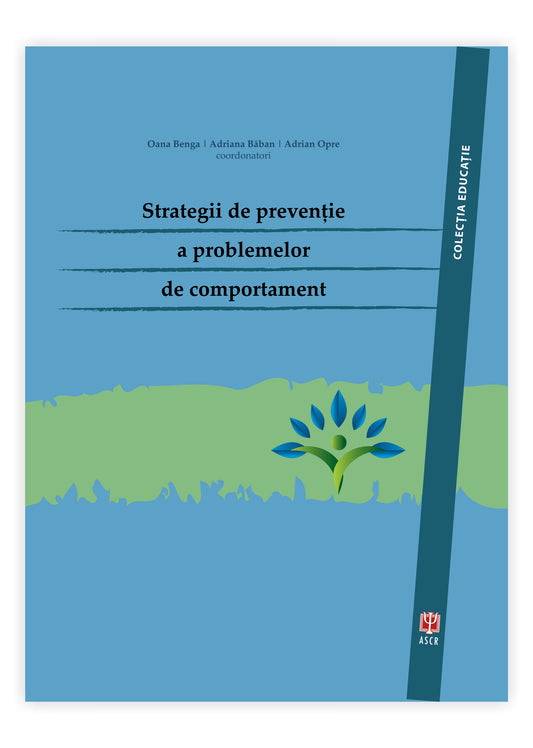 Oana Benga | Adriana Băban | Adrian Opre
coordonatori

Strategii de prevenție a problemelor de comportament

COLECȚIA EDUCAȚIE

ASCR